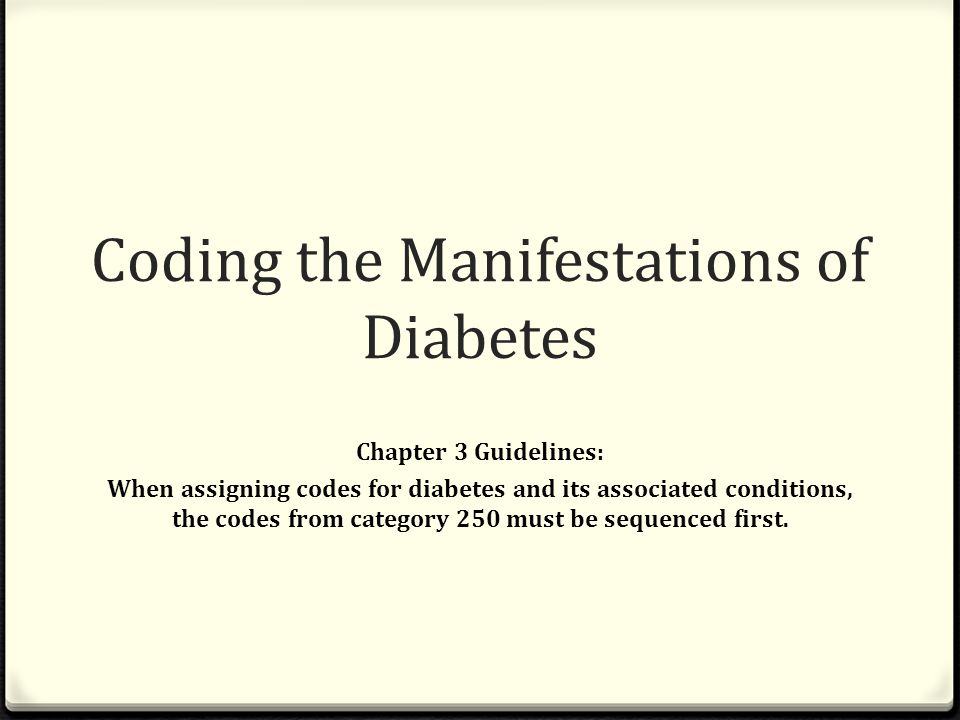 Coding the Manifestations of Diabetes

Chapter 3 Guidelines:

When assigning codes for diabetes and its associated conditions, the codes from category 250 must be sequenced first.